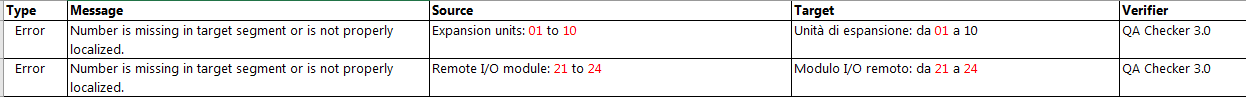 | Type | Message | Source | Target | Verifier |
|---|---|---|---|---|
| Error | Number is missing in target segment or is not properly localized. | Expansion units: 01 to 10 | Unità di espansione: da 01 a 10 | QA Checker 3.0 |
| Error | Number is missing in target segment or is not properly localized. | Remote I/O module: 21 to 24 | Modulo I/O remoto: da 21 a 24 | QA Checker 3.0 |